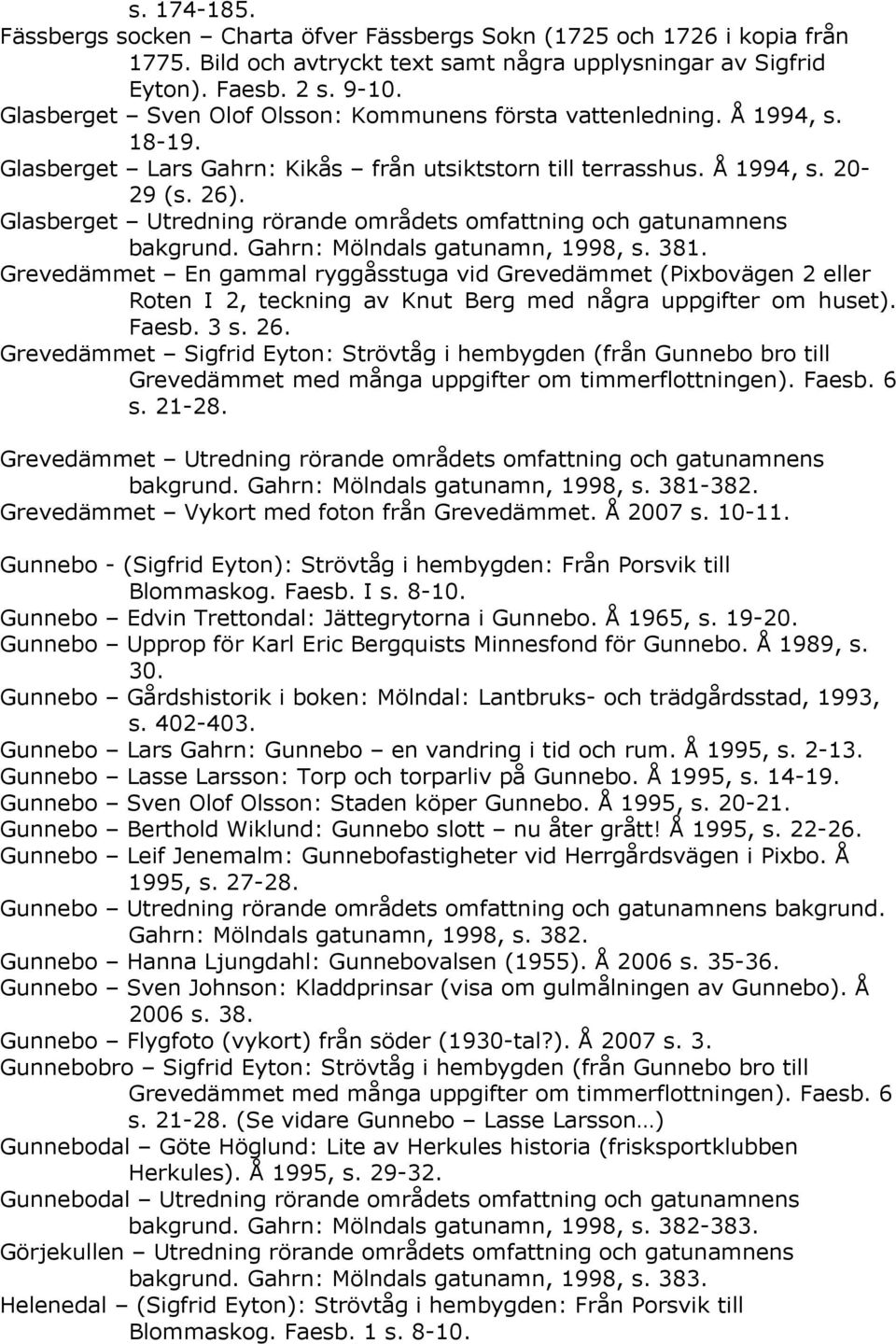 s. 174-185.
Fässbergs socken – Charta öfver Fässbergs Sokn (1725 och 1726 i kopia från 1775. Bild och avtryckt text samt några upplysningar av Sigfrid Eyton). Faesb. 2 s. 9-10.
Glasberget – Sven Olof Olsson: Kommunens första vattenledning. Å 1994, s. 18-19.
Glasberget – Lars Gahrn: Kikås – från utsiktstorn till terrasshus. Å 1994, s. 20-29 (s. 26).
Glasberget – Utredning rörande områdets omfattning och gatunamnens bakgrund. Gahrn: Mölndals gatunamn, 1998, s. 381.
Grevedämmet – En gammal ryggåsstuga vid Grevedämmet (Pixbovägen 2 eller Roten I 2, teckning av Knut Berg med några uppgifter om huset). Faesb. 3 s. 26.
Grevedämmet – Sigfrid Eyton: Strövtåg i hembygden (från Gunnebo bro till Grevedämmet med många uppgifter om timmerflottningen). Faesb. 6 s. 21-28.

Grevedämmet – Utredning rörande områdets omfattning och gatunamnens bakgrund. Gahrn: Mölndals gatunamn, 1998, s. 381-382.
Grevedämmet – Vykort med foton från Grevedämmet. Å 2007 s. 10-11.

Gunnebo - (Sigfrid Eyton): Strövtåg i hembygden: Från Porsvik till Blommaskog. Faesb. I s. 8-10.
Gunnebo – Edvin Trettondal: Jättegrytorna i Gunnebo. Å 1965, s. 19-20.
Gunnebo – Upprop för Karl Eric Bergquists Minnesfond för Gunnebo. Å 1989, s. 30.
Gunnebo – Gårdshistorik i boken: Mölndal: Lantbruks- och trädgårdsstad, 1993, s. 402-403.
Gunnebo – Lars Gahrn: Gunnebo – en vandring i tid och rum. Å 1995, s. 2-13.
Gunnebo – Lasse Larsson: Torp och torparliv på Gunnebo. Å 1995, s. 14-19.
Gunnebo – Sven Olof Olsson: Staden köper Gunnebo. Å 1995, s. 20-21.
Gunnebo – Berthold Wiklund: Gunnebo slott – nu åter grått! Å 1995, s. 22-26.
Gunnebo – Leif Jenemalm: Gunnebofastigheter vid Herrgårdsvägen i Pixbo. Å 1995, s. 27-28.
Gunnebo – Utredning rörande områdets omfattning och gatunamnens bakgrund. Gahrn: Mölndals gatunamn, 1998, s. 382.
Gunnebo – Hanna Ljungdahl: Gunnebovalsen (1955). Å 2006 s. 35-36.
Gunnebo – Sven Johnson: Kladdprinsar (visa om gulmålningen av Gunnebo). Å 2006 s. 38.
Gunnebo – Flygfoto (vykort) från söder (1930-tal?). Å 2007 s. 3.
Gunnebobro – Sigfrid Eyton: Strövtåg i hembygden (från Gunnebo bro till Grevedämmet med många uppgifter om timmerflottningen). Faesb. 6 s. 21-28. (Se vidare Gunnebo – Lasse Larsson…)
Gunnebodal – Göte Höglund: Lite av Herkules historia (frisksportklubben Herkules). Å 1995, s. 29-32.
Gunnebodal – Utredning rörande områdets omfattning och gatunamnens bakgrund. Gahrn: Mölndals gatunamn, 1998, s. 382-383.
Görjekullen – Utredning rörande områdets omfattning och gatunamnens bakgrund. Gahrn: Mölndals gatunamn, 1998, s. 383.
Helenedal – (Sigfrid Eyton): Strövtåg i hembygden: Från Porsvik till Blommaskog. Faesb. 1 s. 8-10.